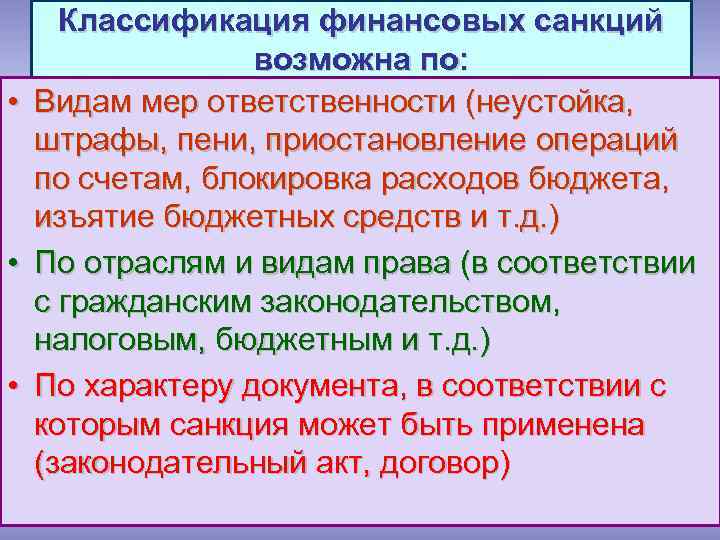 Классификация финансовых санкций возможна по:

• Видам мер ответственности (неустойка, штрафы, пени, приостановление операций по счетам, блокировка расходов бюджета, изъятие бюджетных средств и т.д.)

• По отраслям и видам права (в соответствии с гражданским законодательством, налоговым, бюджетным и т.д.)

• По характеру документа, в соответствии с которым санкция может быть применена (законодательный акт, договор)